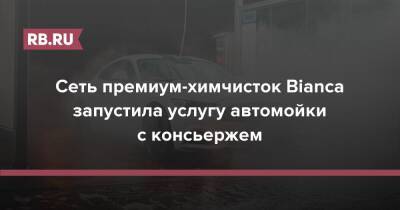 RB.RU

Сеть премиум-химчисток Bianca запустила услугу автомойки с консьержем